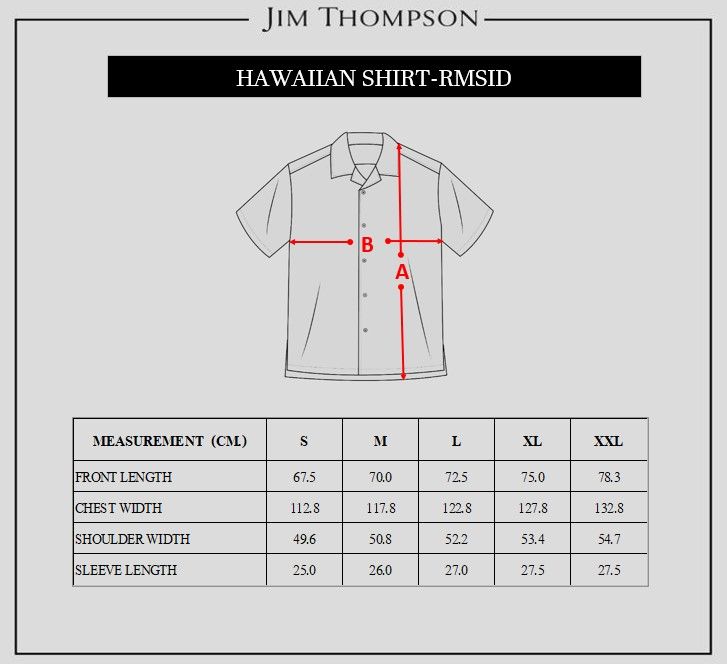 JIM THOMPSON

HAWAIIAN SHIRT-RMSID

B

A

| MEASUREMENT (CM.) | S | M | L | XL | XXL |
|---|---|---|---|---|---|
| FRONT LENGTH | 67.5 | 70.0 | 72.5 | 75.0 | 78.3 |
| CHEST WIDTH | 112.8 | 117.8 | 122.8 | 127.8 | 132.8 |
| SHOULDER WIDTH | 49.6 | 50.8 | 52.2 | 53.4 | 54.7 |
| SLEEVE LENGTH | 25.0 | 26.0 | 27.0 | 27.5 | 27.5 |